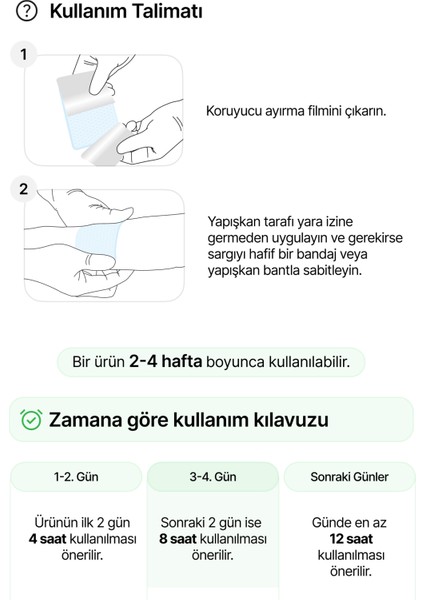 Kullanım Talimatı

1

Koruyucu ayırma filmini çıkarın.

2

Yapışkan tarafı yara izine germeden uygulayın ve gerekirse sargıyı hafif bir bandaj veya yapışkan bantla sabitleyin.

Bir ürün 2-4 hafta boyunca kullanılabilir.

Zamana göre kullanım kılavuzu

| 1-2. Gün | 3-4. Gün | Sonraki Günler |
|---|---|---|
| Ürünün ilk 2 gün 4 saat kullanılması önerilir. | Sonraki 2 gün ise 8 saat kullanılması önerilir. | Günde en az 12 saat kullanılması önerilir. |